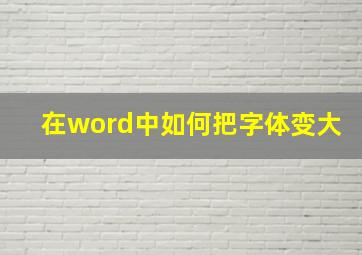 在word中如何把字体变大